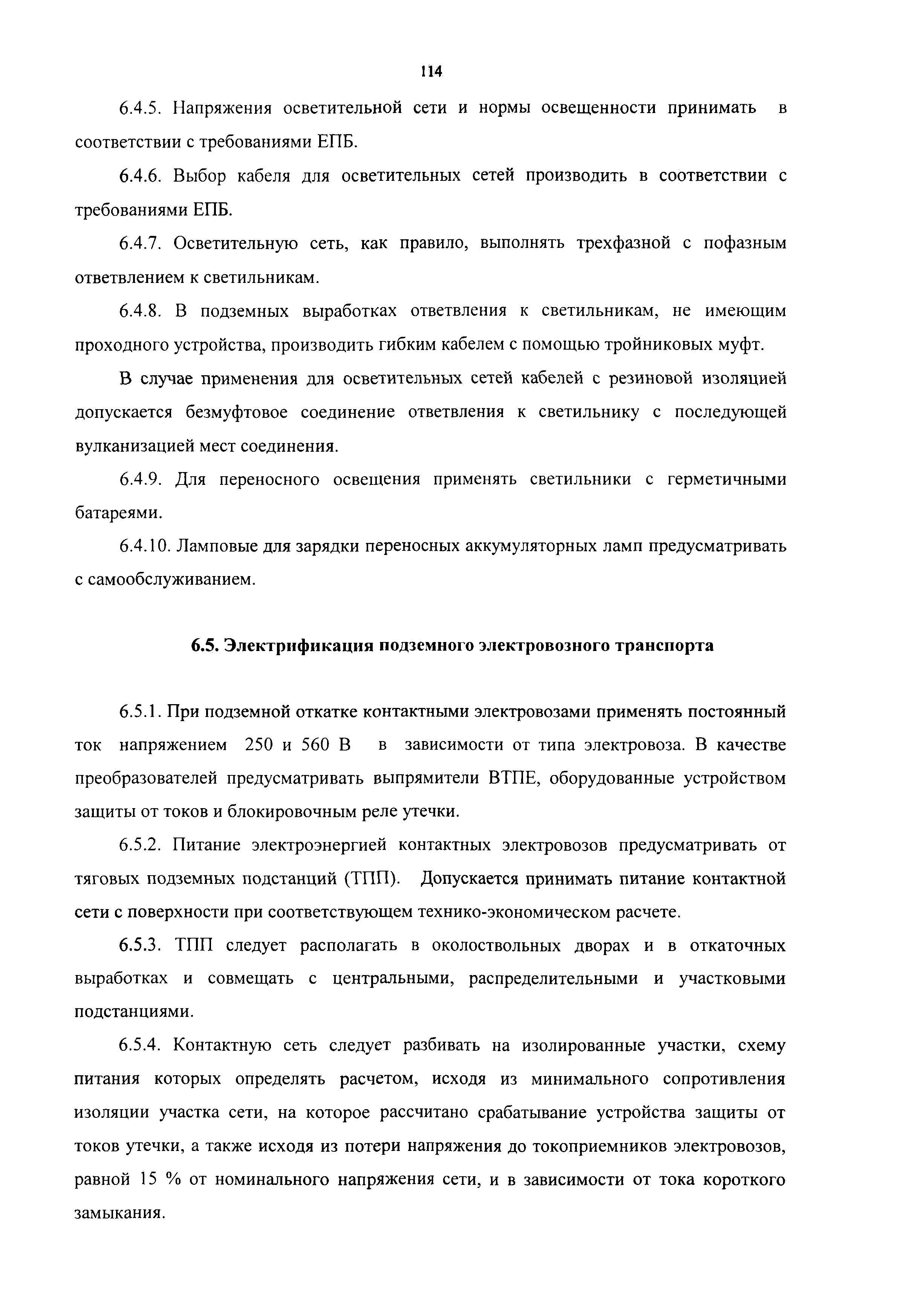 114

6.4.5. Напряжения осветительной сети и нормы освещенности принимать в соответствии с требованиями ЕПБ.

6.4.6. Выбор кабеля для осветительных сетей производить в соответствии с требованиями ЕПБ.

6.4.7. Осветительную сеть, как правило, выполнять трехфазной с пофазным ответвлением к светильникам.

6.4.8. В подземных выработках ответвления к светильникам, не имеющим проходного устройства, производить гибким кабелем с помощью тройниковых муфт.

В случае применения для осветительных сетей кабелей с резиновой изоляцией допускается безмуфтовое соединение ответвления к светильнику с последующей вулканизацией мест соединения.

6.4.9. Для переносного освещения применять светильники с герметичными батареями.

6.4.10. Ламповые для зарядки переносных аккумуляторных ламп предусматривать с самообслуживанием.

6.5. Электрификация подземного электровозного транспорта

6.5.1. При подземной откатке контактными электровозами применять постоянный ток напряжением 250 и 560 В в зависимости от типа электровоза. В качестве преобразователей предусматривать выпрямители ВТПЕ, оборудованные устройством защиты от токов и блокировочным реле утечки.

6.5.2. Питание электроэнергией контактных электровозов предусматривать от тяговых подземных подстанций (ТПП). Допускается принимать питание контактной сети с поверхности при соответствующем технико-экономическом расчете.

6.5.3. ТПП следует располагать в околоствольных дворах и в откаточных выработках и совмещать с центральными, распределительными и участковыми подстанциями.

6.5.4. Контактную сеть следует разбивать на изолированные участки, схему питания которых определять расчетом, исходя из минимального сопротивления изоляции участка сети, на которое рассчитано срабатывание устройства защиты от токов утечки, а также исходя из потери напряжения до токоприемников электровозов, равной 15 % от номинального напряжения сети, и в зависимости от тока короткого замыкания.